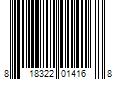 8 18322 01416 8